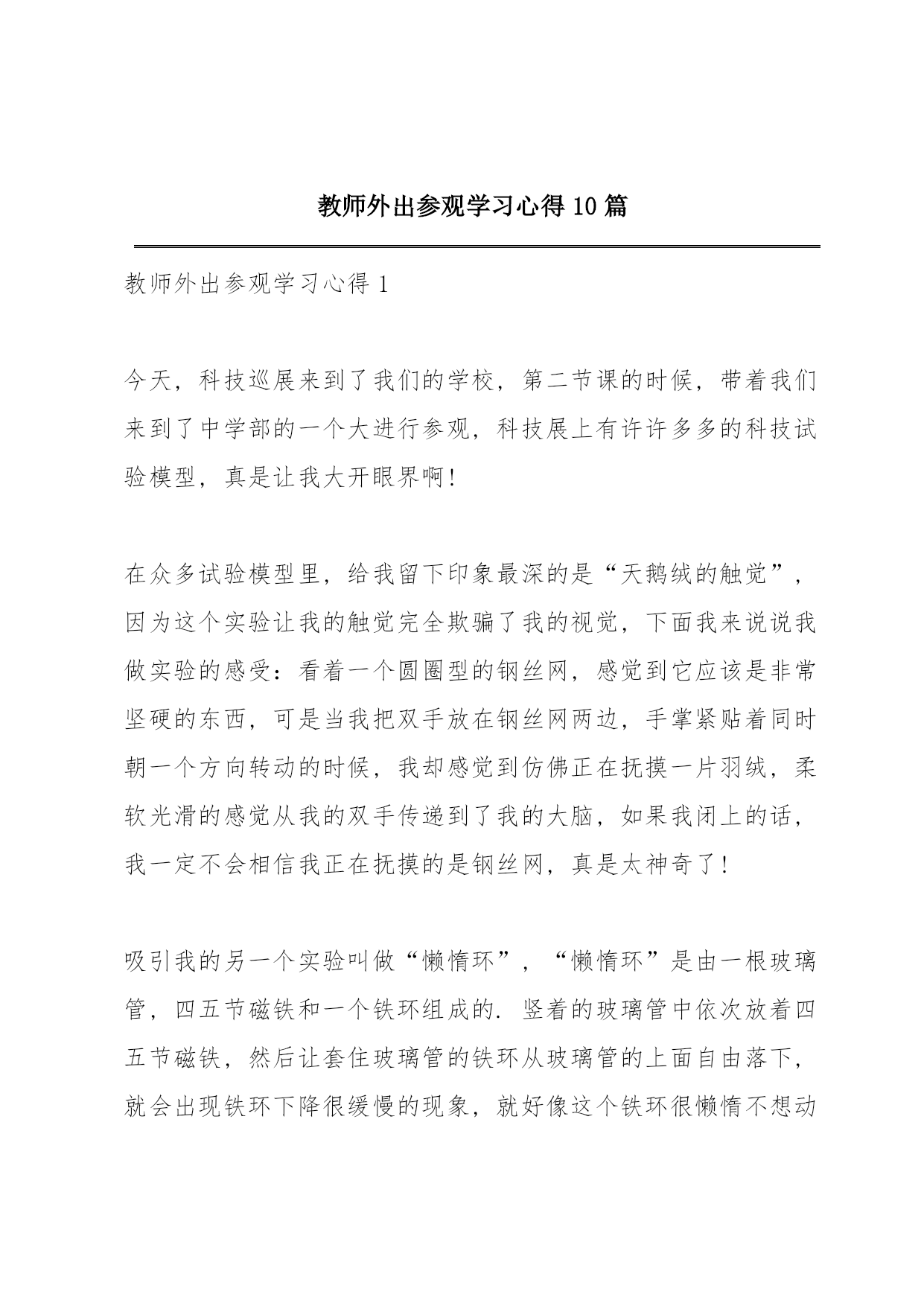 教师外出参观学习心得 10 篇

教师外出参观学习心得 1

今天，科技巡展来到了我们的学校，第二节课的时候，带着我们来到了中学部的一个大进行参观，科技展上有许许多多的科技试验模型，真是让我大开眼界啊！

在众多试验模型里，给我留下印象最深的是“天鹅绒的触觉”，因为这个实验让我的触觉完全欺骗了我的视觉，下面我来说说我做实验的感受：看着一个圆圈型的钢丝网，感觉到它应该是非常坚硬的东西，可是当我把双手放在钢丝网两边，手掌紧贴着同时朝一个方向转动的时候，我却感觉到仿佛正在抚摸一片羽绒，柔软光滑的感觉从我的双手传递到了我的大脑，如果我闭上的话，我一定不会相信我正在抚摸的是钢丝网，真是太神奇了！

吸引我的另一个实验叫做“懒惰环”，“懒惰环”是由一根玻璃管，四五节磁铁和一个铁环组成的. 竖着的玻璃管中依次放着四五节磁铁，然后让套住玻璃管的铁环从玻璃管的上面自由落下，就会出现铁环下降很缓慢的现象，就好像这个铁环很懒惰不想动